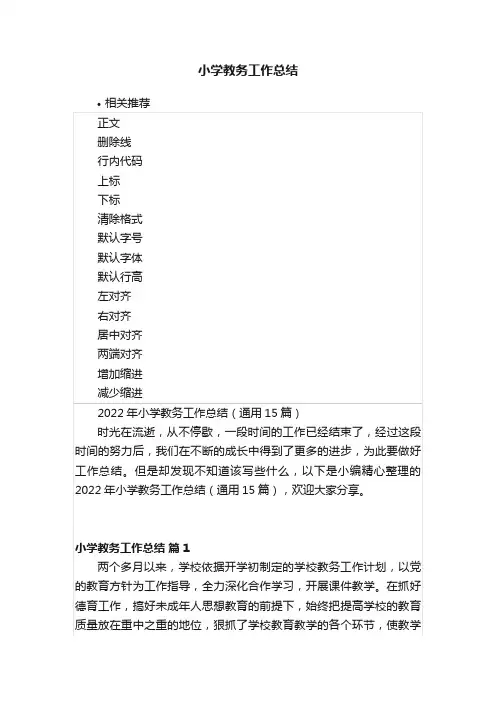 小学教务工作总结

• 相关推荐

正文
删除线
行内代码
上标
下标
清除格式
默认字号
默认字体
默认行高
左对齐
右对齐
居中对齐
两端对齐
增加缩进
减少缩进

2022 年小学教务工作总结（通用 15 篇）

时光在流逝，从不停歇，一段时间的工作已经结束了，经过这段时间的努力后，我们在不断的成长中得到了更多的进步，为此要做好工作总结。但是却发现不知道该写些什么，以下是小编精心整理的 2022 年小学教务工作总结（通用 15 篇），欢迎大家分享。

小学教务工作总结 篇 1

两个多月以来，学校依据开学初制定的学校教务工作计划，以党的教育方针为工作指导，全力深化合作学习，开展课件教学。在抓好德育工作，搞好未成年人思想教育的前提下，始终把提高学校的教育质量放在重中之重的地位，狠抓了学校教育教学的各个环节，使教学